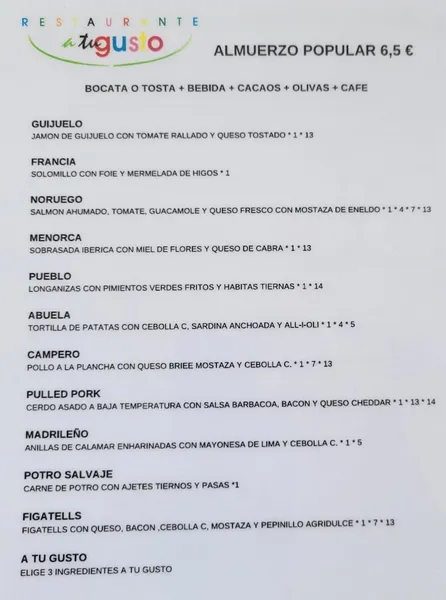 RESTAURANTE
a tu gusto

ALMUERZO POPULAR 6,5 €

BOCATA O TOSTA + BEBIDA + CACAOS + OLIVAS + CAFE

GUIJUELO
JAMON DE GUIJUELO CON TOMATE RALLADO Y QUESO TOSTADO * 1 * 13

FRANCIA
SOLOMILLO CON FOIE Y MERMELADA DE HIGOS * 1

NORUEGO
SALMON AHUMADO, TOMATE, GUACAMOLE Y QUESO FRESCO CON MOSTAZA DE ENELDO * 1 * 4 * 7 * 13

MENORCA
SOBRASADA IBERICA CON MIEL DE FLORES Y QUESO DE CABRA * 1 * 13

PUEBLO
LONGANIZAS CON PIMIENTOS VERDES FRITOS Y HABITAS TIERNAS * 1 * 14

ABUELA
TORTILLA DE PATATAS CON CEBOLLA C, SARDINA ANCHOADA Y ALL-I-OLI * 1 * 4 * 5

CAMPERO
POLLO A LA PLANCHA CON QUESO BRIEE MOSTAZA Y CEBOLLA C. * 1 * 7 * 13

PULLED PORK
CERDO ASADO A BAJA TEMPERATURA CON SALSA BARBACOA, BACON Y QUESO CHEDDAR * 1 * 13 * 14

MADRILEÑO
ANILLAS DE CALAMAR ENHARINADAS CON MAYONESA DE LIMA Y CEBOLLA C. * 1 * 5

POTRO SALVAJE
CARNE DE POTRO CON AJETES TIERNOS Y PASAS *1

FIGATELLS
FIGATELLS CON QUESO, BACON ,CEBOLLA C, MOSTAZA Y PEPINILLO AGRIDULCE * 1 * 7 * 13

A TU GUSTO
ELIGE 3 INGREDIENTES A TU GUSTO